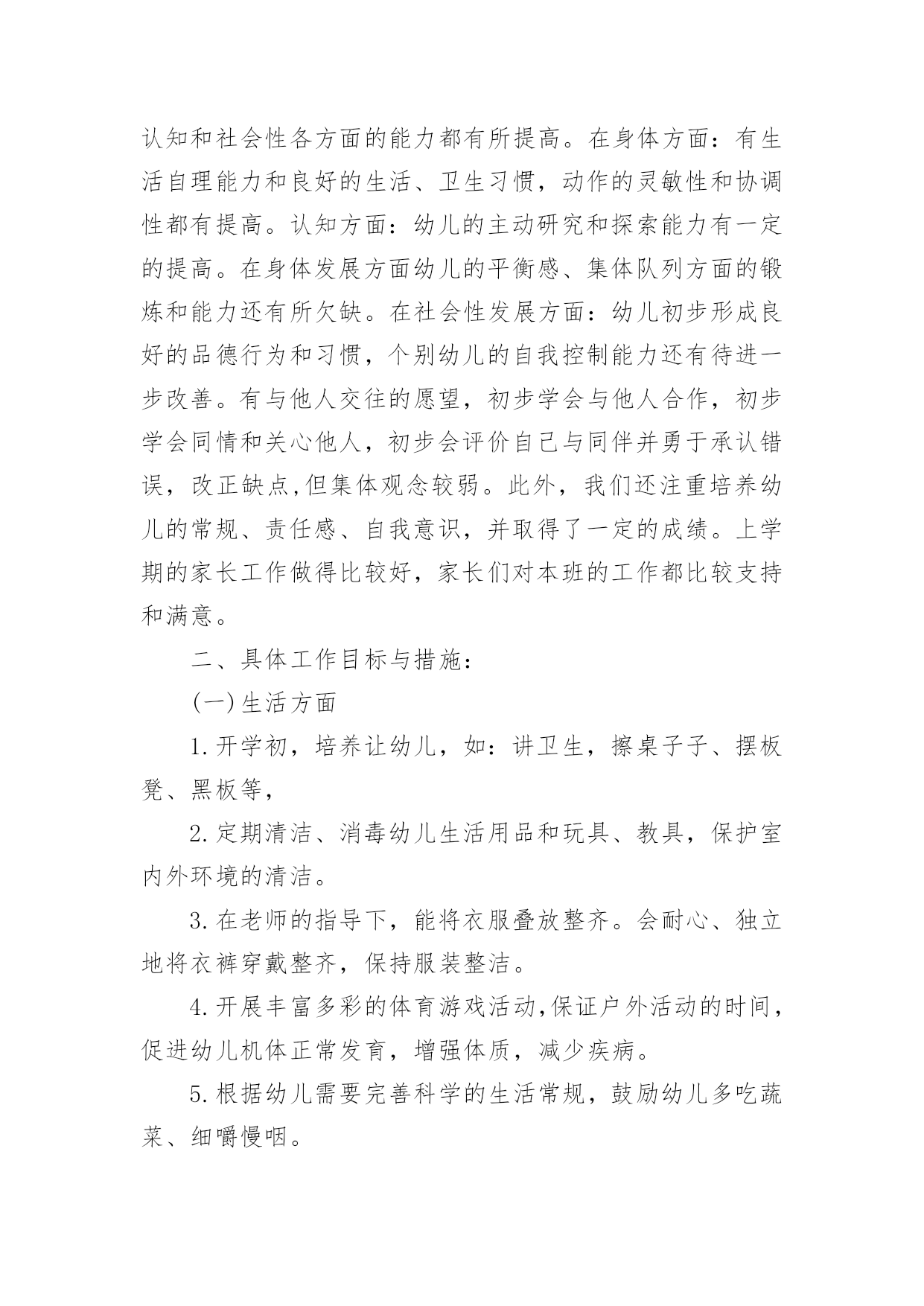 认知和社会性各方面的能力都有所提高。在身体方面：有生活自理能力和良好的生活、卫生习惯，动作的灵敏性和协调性都有提高。认知方面：幼儿的主动研究和探索能力有一定的提高。在身体发展方面幼儿的平衡感、集体队列方面的锻炼和能力还有所欠缺。在社会性发展方面：幼儿初步形成良好的品德行为和习惯，个别幼儿的自我控制能力还有待进一步改善。有与他人交往的愿望，初步学会与他人合作，初步学会同情和关心他人，初步会评价自己与同伴并勇于承认错误，改正缺点,但集体观念较弱。此外，我们还注重培养幼儿的常规、责任感、自我意识，并取得了一定的成绩。上学期的家长工作做得比较好，家长们对本班的工作都比较支持和满意。

二、具体工作目标与措施：

(一)生活方面

1.开学初，培养让幼儿，如：讲卫生，擦桌子子、摆板凳、黑板等，

2.定期清洁、消毒幼儿生活用品和玩具、教具，保护室内外环境的清洁。

3.在老师的指导下，能将衣服叠放整齐。会耐心、独立地将衣裤穿戴整齐，保持服装整洁。

4.开展丰富多彩的体育游戏活动,保证户外活动的时间，促进幼儿机体正常发育，增强体质，减少疾病。

5.根据幼儿需要完善科学的生活常规，鼓励幼儿多吃蔬菜、细嚼慢咽。